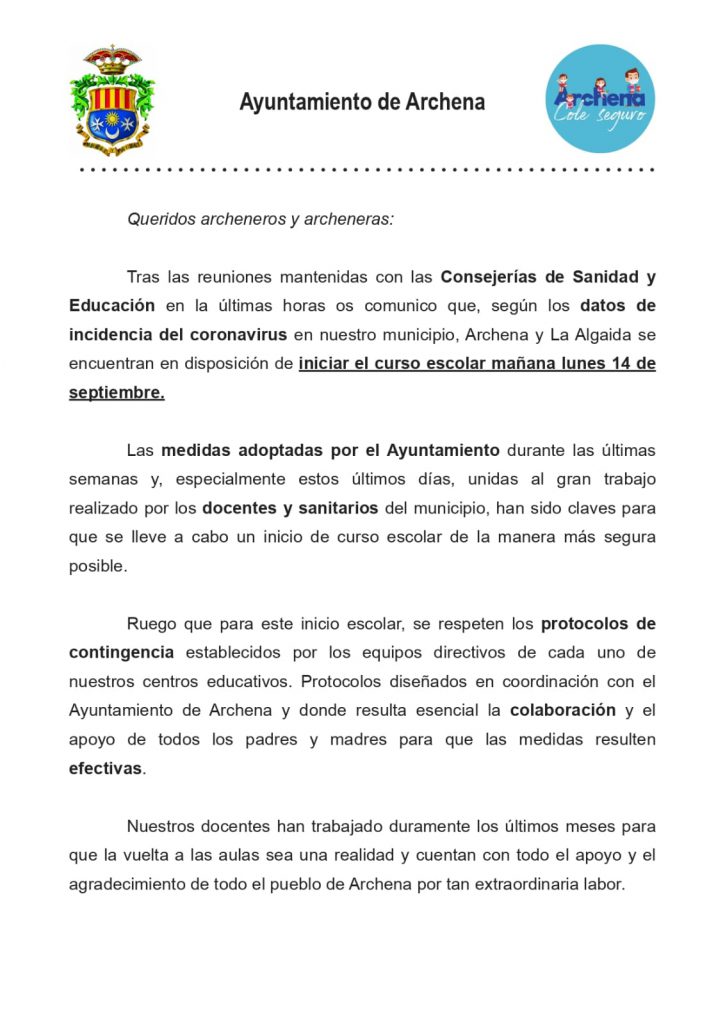 Ayuntamiento de Archena

Archena
Cole seguro

Queridos archeneros y archeneras:

Tras las reuniones mantenidas con las Consejerías de Sanidad y Educación en la últimas horas os comunico que, según los datos de incidencia del coronavirus en nuestro municipio, Archena y La Algaida se encuentran en disposición de iniciar el curso escolar mañana lunes 14 de septiembre.

Las medidas adoptadas por el Ayuntamiento durante las últimas semanas y, especialmente estos últimos días, unidas al gran trabajo realizado por los docentes y sanitarios del municipio, han sido claves para que se lleve a cabo un inicio de curso escolar de la manera más segura posible.

Ruego que para este inicio escolar, se respeten los protocolos de contingencia establecidos por los equipos directivos de cada uno de nuestros centros educativos. Protocolos diseñados en coordinación con el Ayuntamiento de Archena y donde resulta esencial la colaboración y el apoyo de todos los padres y madres para que las medidas resulten efectivas.

Nuestros docentes han trabajado duramente los últimos meses para que la vuelta a las aulas sea una realidad y cuentan con todo el apoyo y el agradecimiento de todo el pueblo de Archena por tan extraordinaria labor.